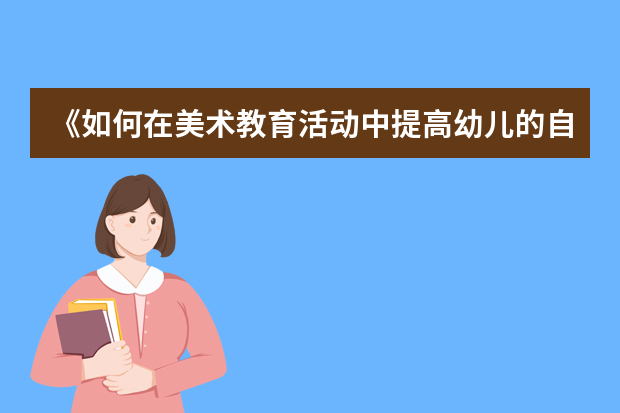 《如何在美术教育活动中提高幼儿的自